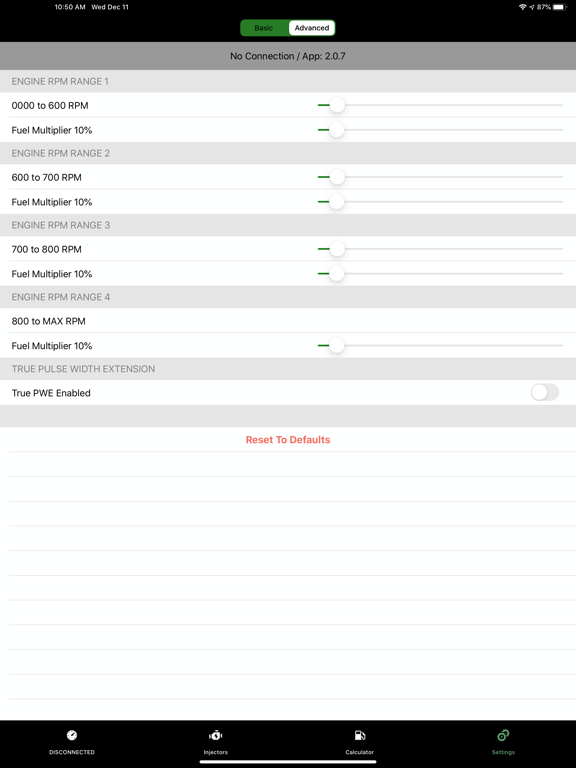 10:50 AM Wed Dec 11

87%

Basic Advanced

No Connection / App: 2.0.7

ENGINE RPM RANGE 1

0000 to 600 RPM

Fuel Multiplier 10%

ENGINE RPM RANGE 2

600 to 700 RPM

Fuel Multiplier 10%

ENGINE RPM RANGE 3

700 to 800 RPM

Fuel Multiplier 10%

ENGINE RPM RANGE 4

800 to MAX RPM

Fuel Multiplier 10%

TRUE PULSE WIDTH EXTENSION

True PWE Enabled

Reset To Defaults

DISCONNECTED

Injectors

Calculator

Settings